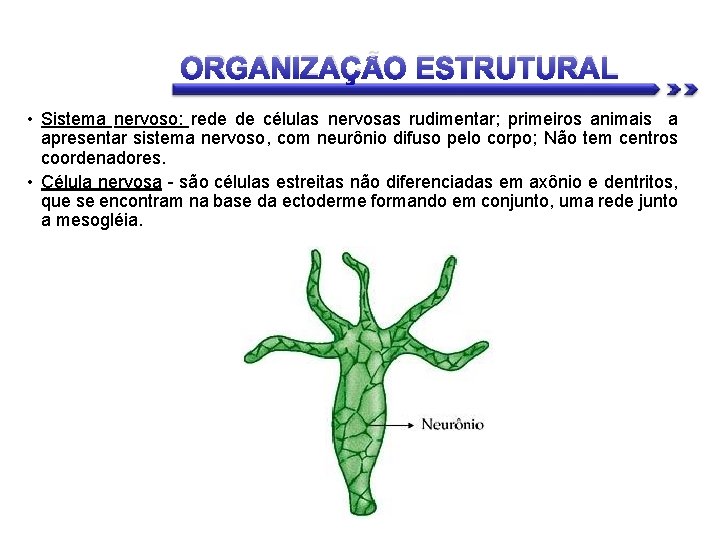 ORGANIZAÇÃO ESTRUTURAL

• Sistema nervoso: rede de células nervosas rudimentar; primeiros animais a apresentar sistema nervoso, com neurônio difuso pelo corpo; Não tem centros coordenadores.
• Célula nervosa - são células estreitas não diferenciadas em axônio e dentritos, que se encontram na base da ectoderme formando em conjunto, uma rede junto a mesogléia.

Neurônio